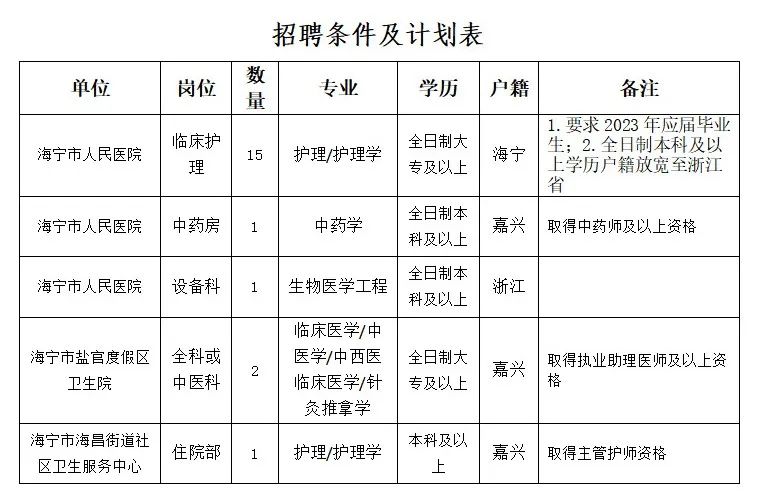 招聘条件及计划表

| 单位 | 岗位 | 数量 | 专业 | 学历 | 户籍 | 备注 |
|---|---|---|---|---|---|---|
| 海宁市人民医院 | 临床护理 | 15 | 护理/护理学 | 全日制大专及以上 | 海宁 | 1. 要求 2023 年应届毕业生；2. 全日制本科及以上学历户籍放宽至浙江省 |
| 海宁市人民医院 | 中药房 | 1 | 中药学 | 全日制本科及以上 | 嘉兴 | 取得中药师及以上资格 |
| 海宁市人民医院 | 设备科 | 1 | 生物医学工程 | 全日制本科及以上 | 浙江 | |
| 海宁市盐官度假区卫生院 | 全科或中医科 | 2 | 临床医学/中医学/中西医临床医学/针灸推拿学 | 全日制大专及以上 | 嘉兴 | 取得执业助理医师及以上资格 |
| 海宁市海昌街道社区卫生服务中心 | 住院部 | 1 | 护理/护理学 | 本科及以上 | 嘉兴 | 取得主管护师资格 |